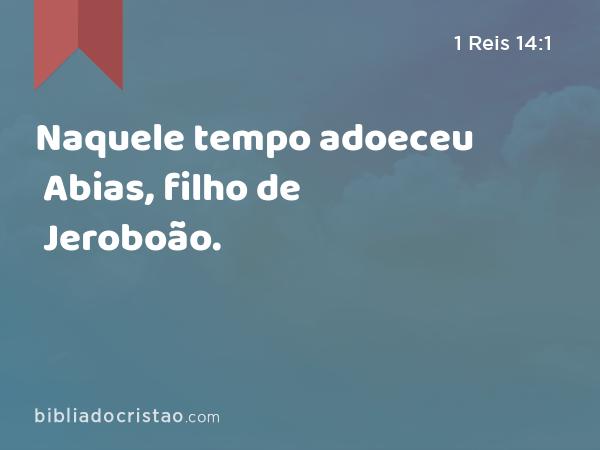 1 Reis 14:1

Naquele tempo adoeceu Abias, filho de Jeroboão.

bibliadocristao.com